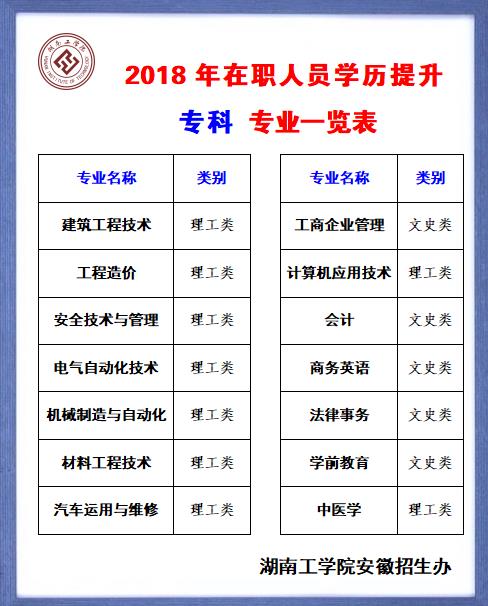 湖南工学院
HUNAN INSTITUTE OF TECHNOLOGY

2018 年在职人员学历提升

专科 专业一览表

| 专业名称 | 类别 |
|---|---|
| 建筑工程技术 | 理工类 |
| 工程造价 | 理工类 |
| 安全技术与管理 | 理工类 |
| 电气自动化技术 | 理工类 |
| 机械制造与自动化 | 理工类 |
| 材料工程技术 | 理工类 |
| 汽车运用与维修 | 理工类 |

| 专业名称 | 类别 |
|---|---|
| 工商企业管理 | 文史类 |
| 计算机应用技术 | 理工类 |
| 会计 | 文史类 |
| 商务英语 | 文史类 |
| 法律事务 | 文史类 |
| 学前教育 | 文史类 |
| 中医学 | 理工类 |

湖南工学院安徽招生办